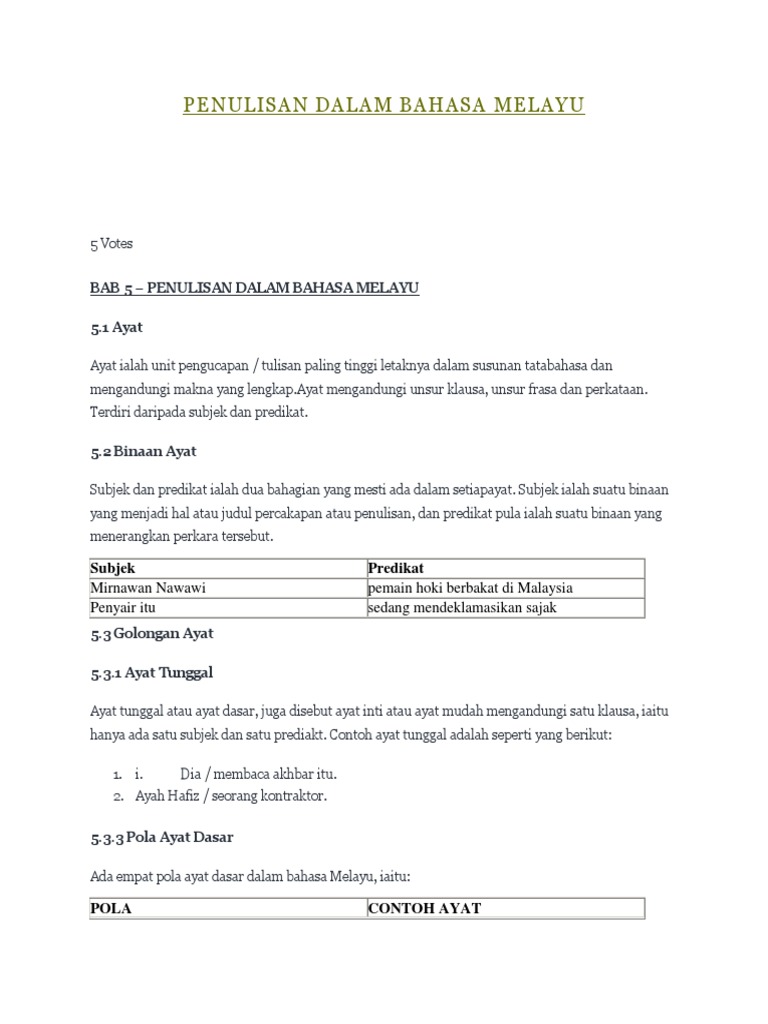 PENULISAN DALAM BAHASA MELAYU

5 Votes

BAB 5 – PENULISAN DALAM BAHASA MELAYU

5.1 Ayat

Ayat ialah unit pengucapan / tulisan paling tinggi letaknya dalam susunan tatabahasa dan mengandungi makna yang lengkap.Ayat mengandungi unsur klausa, unsur frasa dan perkataan. Terdiri daripada subjek dan predikat.

5.2 Binaan Ayat

Subjek dan predikat ialah dua bahagian yang mesti ada dalam setiapayat. Subjek ialah suatu binaan yang menjadi hal atau judul percakapan atau penulisan, dan predikat pula ialah suatu binaan yang menerangkan perkara tersebut.

| Subjek | Predikat |
|---|---|
| Mirnawan Nawawi | pemain hoki berbakat di Malaysia |
| Penyair itu | sedang mendeklamasikan sajak |

5.3 Golongan Ayat

5.3.1 Ayat Tunggal

Ayat tunggal atau ayat dasar, juga disebut ayat inti atau ayat mudah mengandungi satu klausa, iaitu hanya ada satu subjek dan satu prediakt. Contoh ayat tunggal adalah seperti yang berikut:

1. i. Dia / membaca akhbar itu.
2. Ayah Hafiz / seorang kontraktor.

5.3.3 Pola Ayat Dasar

Ada empat pola ayat dasar dalam bahasa Melayu, iaitu:

| POLA | CONTOH AYAT |
|---|---|